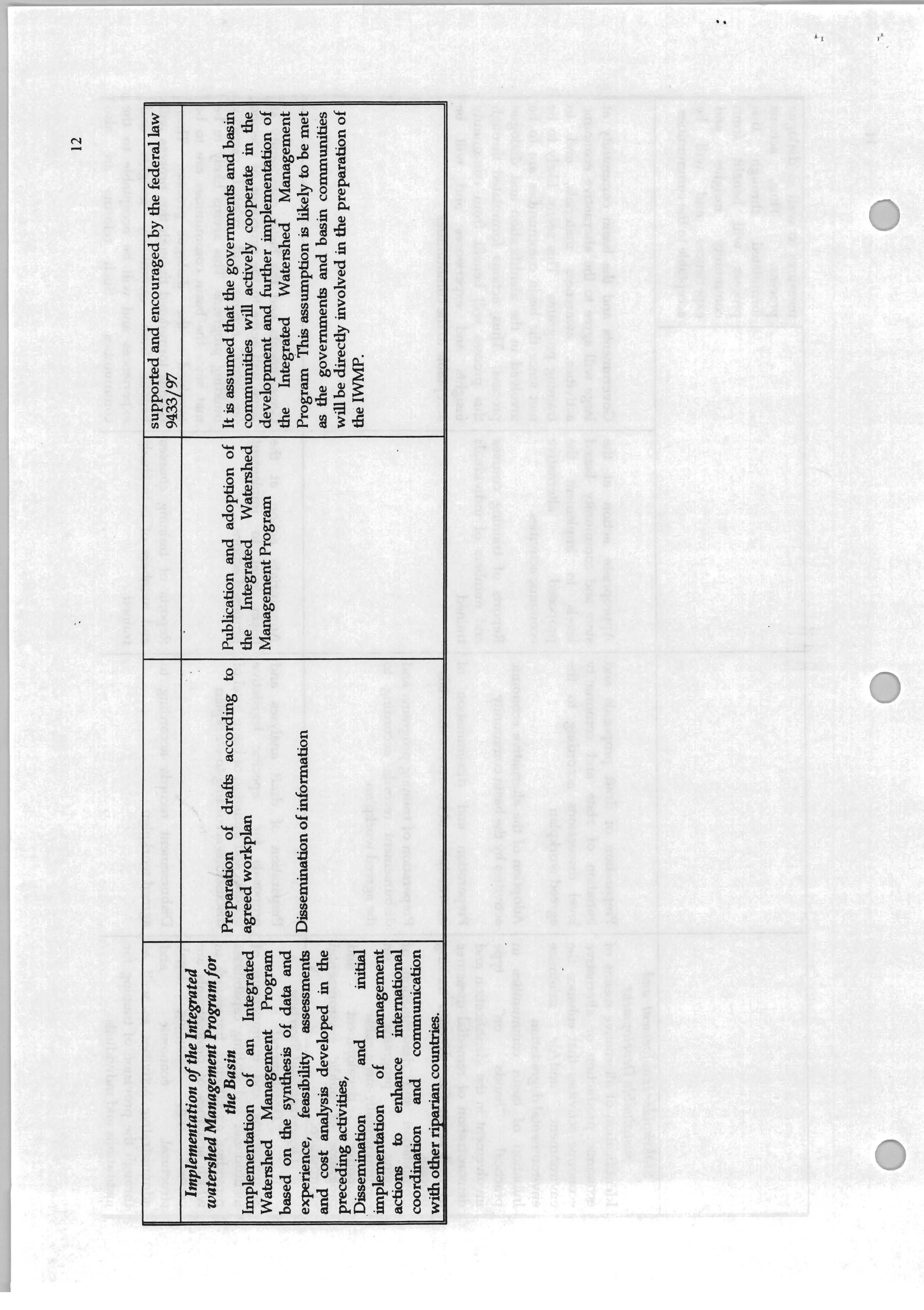 12

|  |  |  | supported and encouraged by the federal law 9433/97 |
|---|---|---|---|
| Implementation of the Integrated watershed Management Program for the Basin Implementation of an Integrated Watershed Management Program based on the synthesis of data and experience, feasibility assessments and cost analysis developed in the preceding activities, Dissemination and initial implementation of management actions to enhance international coordination and communication with other riparian countries. | Preparation of drafts according to agreed workplan Dissemination of information | Publication and adoption of the Integrated Watershed Management Program | It is assumed that the governments and basin communities will actively cooperate in the development and further implementation of the Integrated Watershed Management Program This assumption is likely to be met as the governments and basin communities will be directly involved in the preparation of the IWMP. |